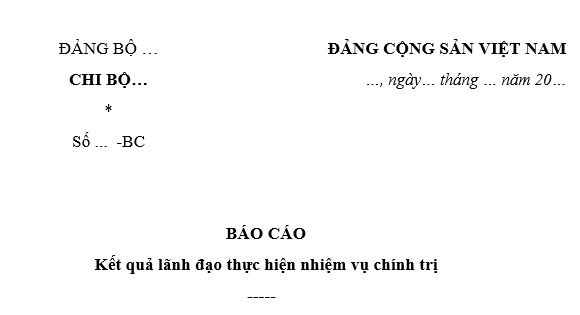 ĐẢNG BỘ …

CHI BỘ…

*

Số ... -BC

ĐẢNG CỘNG SẢN VIỆT NAM

..., ngày... tháng ... năm 20...

BÁO CÁO

Kết quả lãnh đạo thực hiện nhiệm vụ chính trị

-----